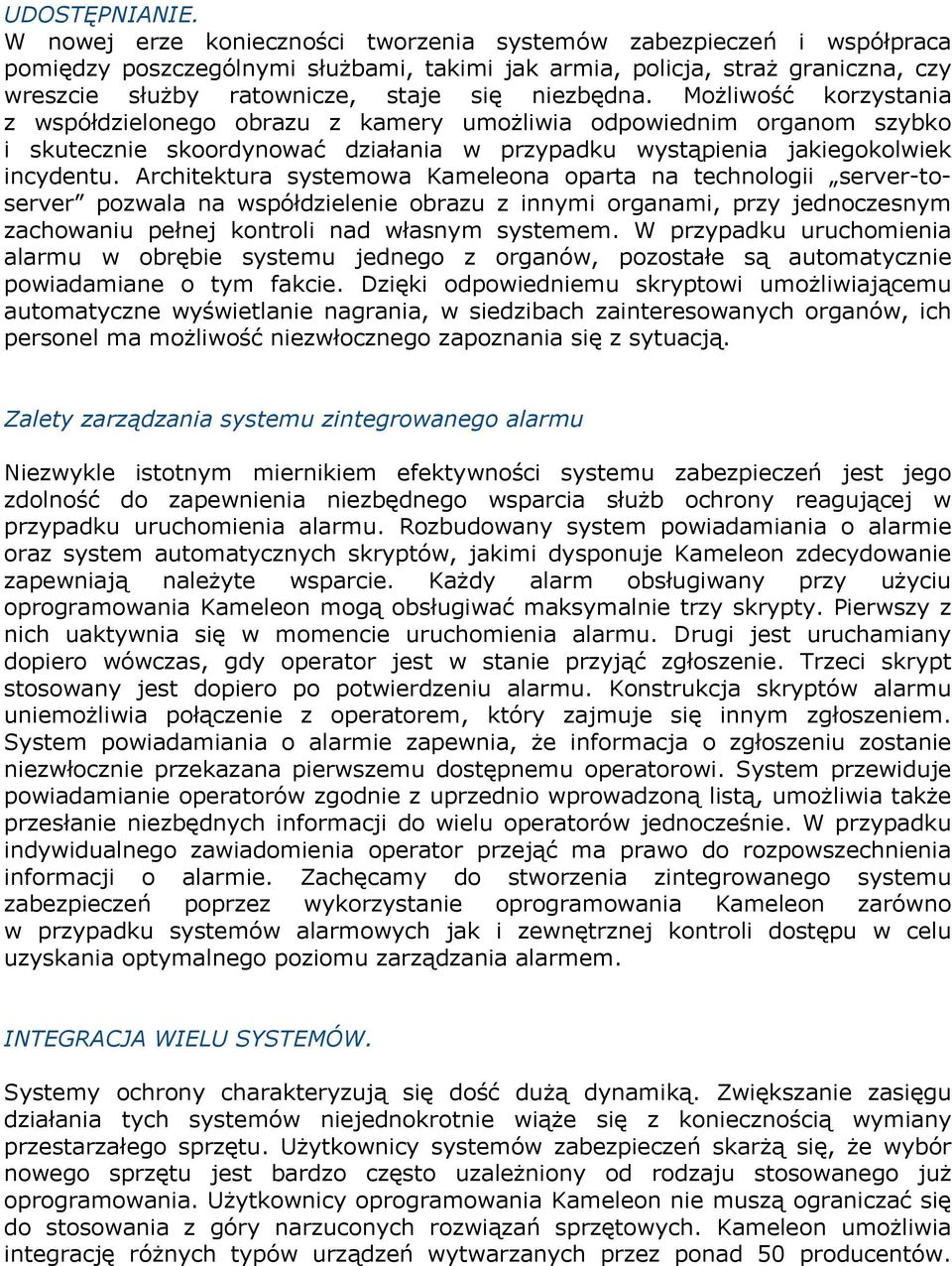 UDOSTĘPNIANIE.
W nowej erze konieczności tworzenia systemów zabezpieczeń i współpraca pomiędzy poszczególnymi służbami, takimi jak armia, policja, straż graniczna, czy wreszcie służby ratownicze, staje się niezbędna. Możliwość korzystania z współdzielonego obrazu z kamery umożliwia odpowiednim organom szybko i skutecznie skoordynować działania w przypadku wystąpienia jakiegokolwiek incydentu. Architektura systemowa Kameleona oparta na technologii „server-to-server” pozwala na współdzielenie obrazu z innymi organami, przy jednoczesnym zachowaniu pełnej kontroli nad własnym systemem. W przypadku uruchomienia alarmu w obrębie systemu jednego z organów, pozostałe są automatycznie powiadamiane o tym fakcie. Dzięki odpowiedniemu skryptowi umożliwiającemu automatyczne wyświetlanie nagrania, w siedzibach zainteresowanych organów, ich personel ma możliwość niezwłocznego zapoznania się z sytuacją.

Zalety zarządzania systemu zintegrowanego alarmu

Niezwykle istotnym miernikiem efektywności systemu zabezpieczeń jest jego zdolność do zapewnienia niezbędnego wsparcia służb ochrony reagującej w przypadku uruchomienia alarmu. Rozbudowany system powiadamiania o alarmie oraz system automatycznych skryptów, jakimi dysponuje Kameleon zdecydowanie zapewniają należyte wsparcie. Każdy alarm obsługiwany przy użyciu oprogramowania Kameleon mogą obsługiwać maksymalnie trzy skrypty. Pierwszy z nich uaktywnia się w momencie uruchomienia alarmu. Drugi jest uruchamiany dopiero wówczas, gdy operator jest w stanie przyjąć zgłoszenie. Trzeci skrypt stosowany jest dopiero po potwierdzeniu alarmu. Konstrukcja skryptów alarmu uniemożliwia połączenie z operatorem, który zajmuje się innym zgłoszeniem. System powiadamiania o alarmie zapewnia, że informacja o zgłoszeniu zostanie niezwłocznie przekazana pierwszemu dostępnemu operatorowi. System przewiduje powiadamianie operatorów zgodnie z uprzednio wprowadzoną listą, umożliwia także przesłanie niezbędnych informacji do wielu operatorów jednocześnie. W przypadku indywidualnego zawiadomienia operator przejąć ma prawo do rozpowszechnienia informacji o alarmie. Zachęcamy do stworzenia zintegrowanego systemu zabezpieczeń poprzez wykorzystanie oprogramowania Kameleon zarówno w przypadku systemów alarmowych jak i zewnętrznej kontroli dostępu w celu uzyskania optymalnego poziomu zarządzania alarmem.

INTEGRACJA WIELU SYSTEMÓW.

Systemy ochrony charakteryzują się dość dużą dynamiką. Zwiększanie zasięgu działania tych systemów niejednokrotnie wiąże się z koniecznością wymiany przestarzałego sprzętu. Użytkownicy systemów zabezpieczeń skarżą się, że wybór nowego sprzętu jest bardzo często uzależniony od rodzaju stosowanego już oprogramowania. Użytkownicy oprogramowania Kameleon nie muszą ograniczać się do stosowania z góry narzuconych rozwiązań sprzętowych. Kameleon umożliwia integrację różnych typów urządzeń wytwarzanych przez ponad 50 producentów.